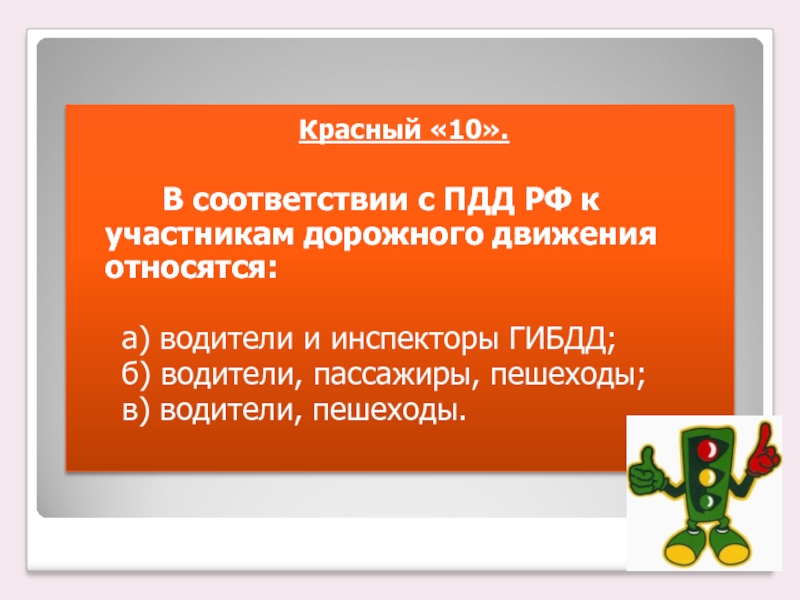 Красный «10».

В соответствии с ПДД РФ к участникам дорожного движения относятся:

а) водители и инспекторы ГИБДД;
б) водители, пассажиры, пешеходы;
в) водители, пешеходы.